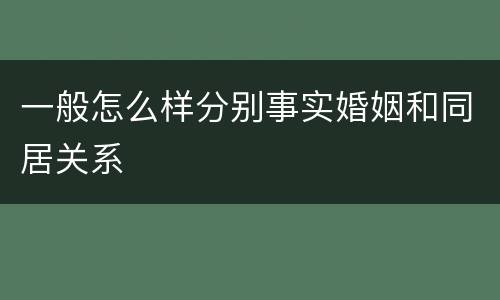 一般怎么样分别事实婚姻和同居关系